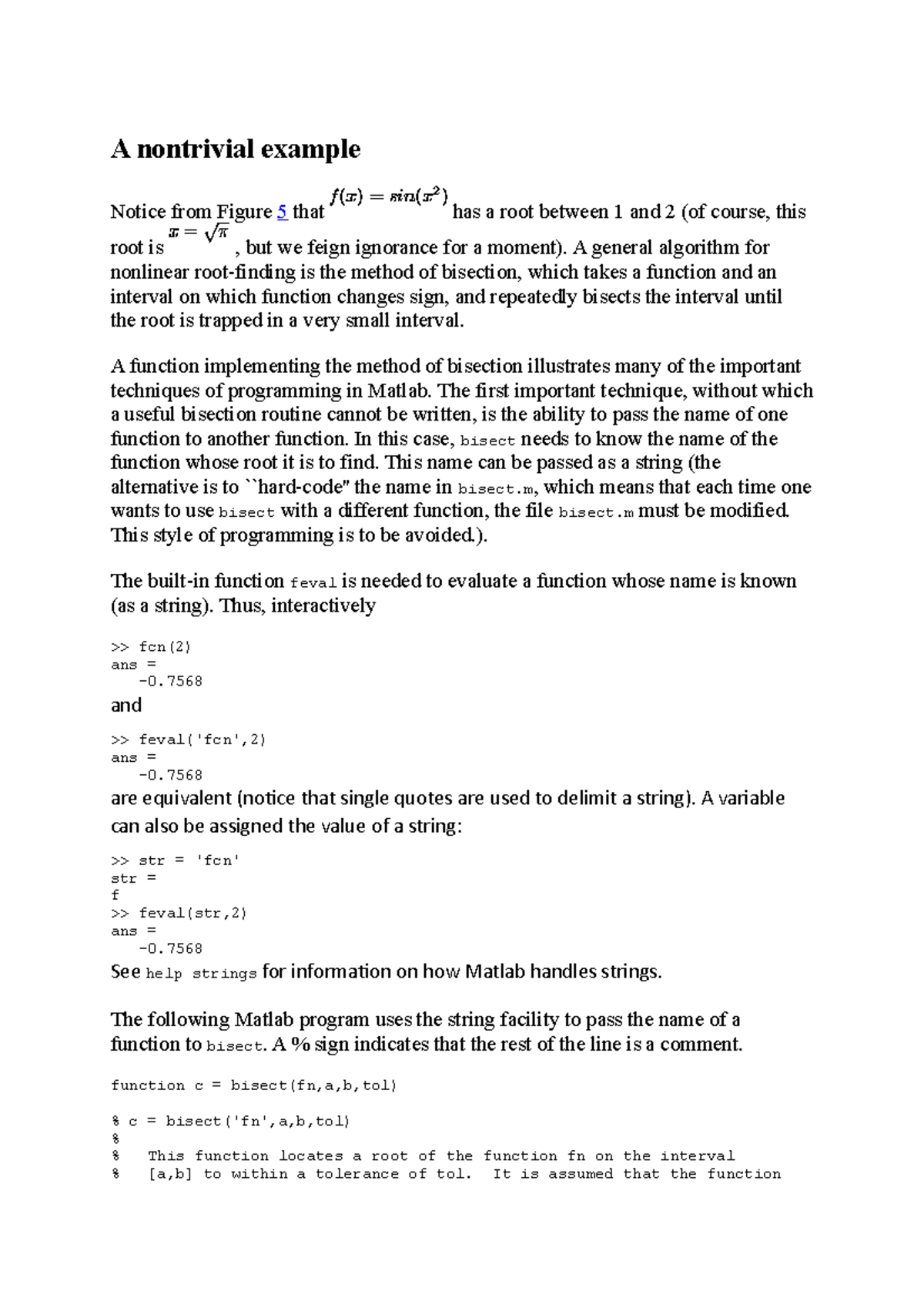 A nontrivial example

Notice from Figure 5 that $f(x) = sin(x^2)$ has a root between 1 and 2 (of course, this root is $x = \sqrt{\pi}$, but we feign ignorance for a moment). A general algorithm for nonlinear root-finding is the method of bisection, which takes a function and an interval on which function changes sign, and repeatedly bisects the interval until the root is trapped in a very small interval.

A function implementing the method of bisection illustrates many of the important techniques of programming in Matlab. The first important technique, without which a useful bisection routine cannot be written, is the ability to pass the name of one function to another function. In this case, bisect needs to know the name of the function whose root it is to find. This name can be passed as a string (the alternative is to ``hard-code'' the name in bisect.m, which means that each time one wants to use bisect with a different function, the file bisect.m must be modified. This style of programming is to be avoided.).

The built-in function feval is needed to evaluate a function whose name is known (as a string). Thus, interactively

>> fcn(2)
ans =
   -0.7568

and

>> feval('fcn',2)
ans =
   -0.7568

are equivalent (notice that single quotes are used to delimit a string). A variable can also be assigned the value of a string:

>> str = 'fcn'
str =
f
>> feval(str,2)
ans =
   -0.7568

See help strings for information on how Matlab handles strings.

The following Matlab program uses the string facility to pass the name of a function to bisect. A % sign indicates that the rest of the line is a comment.

function c = bisect(fn,a,b,tol)

% c = bisect('fn',a,b,tol)
%
%   This function locates a root of the function fn on the interval
%   [a,b] to within a tolerance of tol.  It is assumed that the function